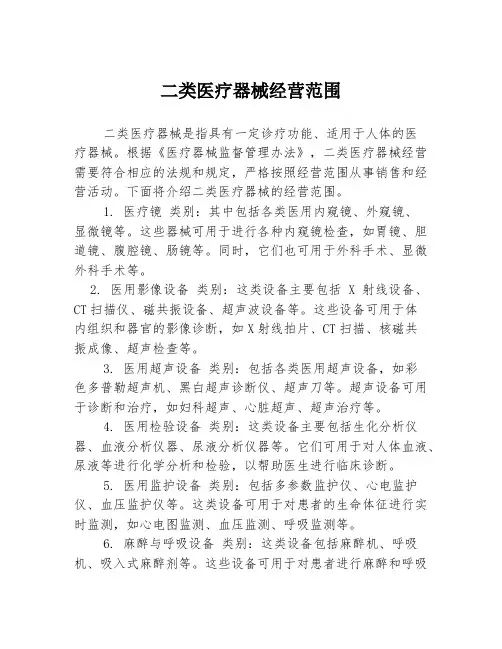 二类医疗器械经营范围

二类医疗器械是指具有一定诊疗功能、适用于人体的医疗器械。根据《医疗器械监督管理办法》，二类医疗器械经营需要符合相应的法规和规定，严格按照经营范围从事销售和经营活动。下面将介绍二类医疗器械的经营范围。

1. 医疗镜 类别：其中包括各类医用内窥镜、外窥镜、显微镜等。这些器械可用于进行各种内窥镜检查，如胃镜、胆道镜、腹腔镜、肠镜等。同时，它们也可用于外科手术、显微外科手术等。

2. 医用影像设备 类别：这类设备主要包括 X 射线设备、CT 扫描仪、磁共振设备、超声波设备等。这些设备可用于体内组织和器官的影像诊断，如 X 射线拍片、CT 扫描、核磁共振成像、超声检查等。

3. 医用超声设备 类别：包括各类医用超声设备，如彩色多普勒超声机、黑白超声诊断仪、超声刀等。超声设备可用于诊断和治疗，如妇科超声、心脏超声、超声治疗等。

4. 医用检验设备 类别：这类设备主要包括生化分析仪器、血液分析仪器、尿液分析仪器等。它们可用于对人体血液、尿液等进行化学分析和检验，以帮助医生进行临床诊断。

5. 医用监护设备 类别：包括多参数监护仪、心电监护仪、血压监护仪等。这类设备可用于对患者的生命体征进行实时监测，如心电图监测、血压监测、呼吸监测等。

6. 麻醉与呼吸设备 类别：这类设备包括麻醉机、呼吸机、吸入式麻醉剂等。这些设备可用于对患者进行麻醉和呼吸